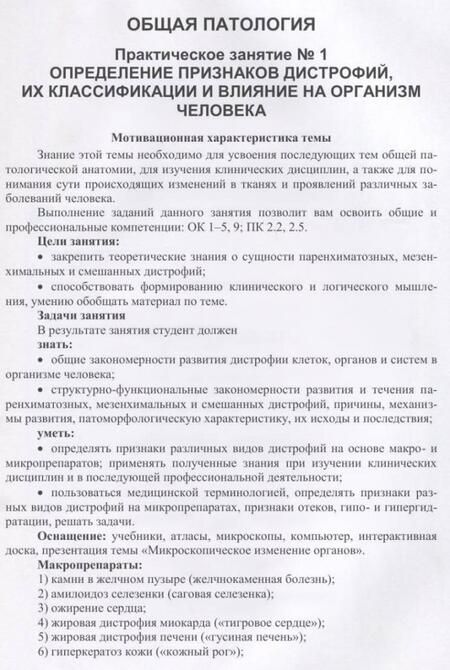 ОБЩАЯ ПАТОЛОГИЯ

Практическое занятие № 1
ОПРЕДЕЛЕНИЕ ПРИЗНАКОВ ДИСТРОФИЙ, ИХ КЛАССИФИКАЦИИ И ВЛИЯНИЕ НА ОРГАНИЗМ ЧЕЛОВЕКА

Мотивационная характеристика темы

Знание этой темы необходимо для усвоения последующих тем общей патологической анатомии, для изучения клинических дисциплин, а также для понимания сути происходящих изменений в тканях и проявлений различных заболеваний человека.

Выполнение заданий данного занятия позволит вам освоить общие и профессиональные компетенции: ОК 1–5, 9; ПК 2.2, 2.5.

Цели занятия:

• закрепить теоретические знания о сущности паренхиматозных, мезенхимальных и смешанных дистрофий;

• способствовать формированию клинического и логического мышления, умению обобщать материал по теме.

Задачи занятия

В результате занятия студент должен

знать:

• общие закономерности развития дистрофии клеток, органов и систем в организме человека;

• структурно-функциональные закономерности развития и течения паренхиматозных, мезенхимальных и смешанных дистрофий, причины, механизмы развития, патоморфологическую характеристику, их исходы и последствия;

уметь:

• определять признаки различных видов дистрофий на основе макро- и микропрепаратов; применять полученные знания при изучении клинических дисциплин и в последующей профессиональной деятельности;

• пользоваться медицинской терминологией, определять признаки разных видов дистрофий на микропрепаратах, признаки отеков, гипо- и гипергидратации, решать задачи.

Оснащение: учебники, атласы, микроскопы, компьютер, интерактивная доска, презентация темы «Микроскопическое изменение органов».

Макропрепараты:

1) камни в желчном пузыре (желчнокаменная болезнь);
2) амилоидоз селезенки (саговая селезенка);
3) ожирение сердца;
4) жировая дистрофия миокарда («тигровое сердце»);
5) жировая дистрофия печени («гусиная печень»);
6) гиперкератоз кожи («кожный рог»);